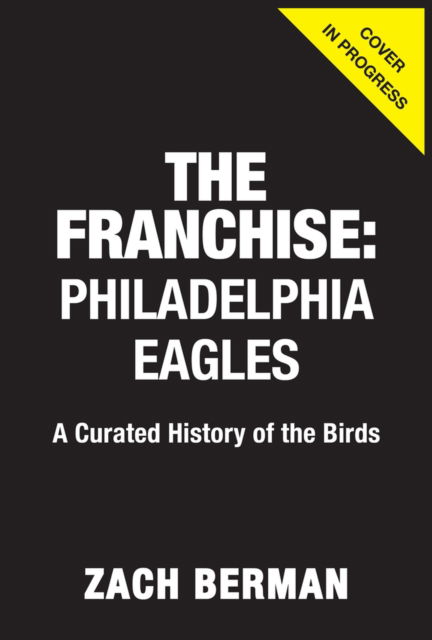 COVER IN PROGRESS

THE FRANCHISE: PHILADELPHIA EAGLES

A Curated History of the Birds

ZACH BERMAN